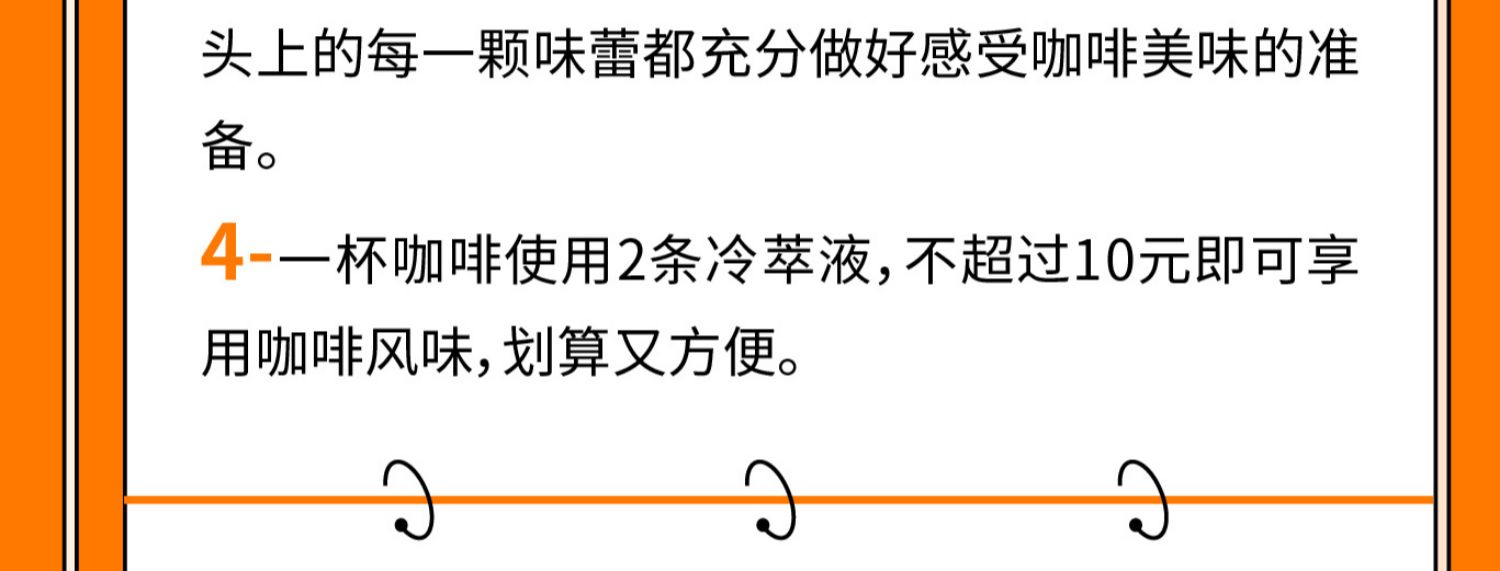 头上的每一颗味蕾都充分做好感受咖啡美味的准备。

4-一杯咖啡使用2条冷萃液，不超过10元即可享用咖啡风味，划算又方便。